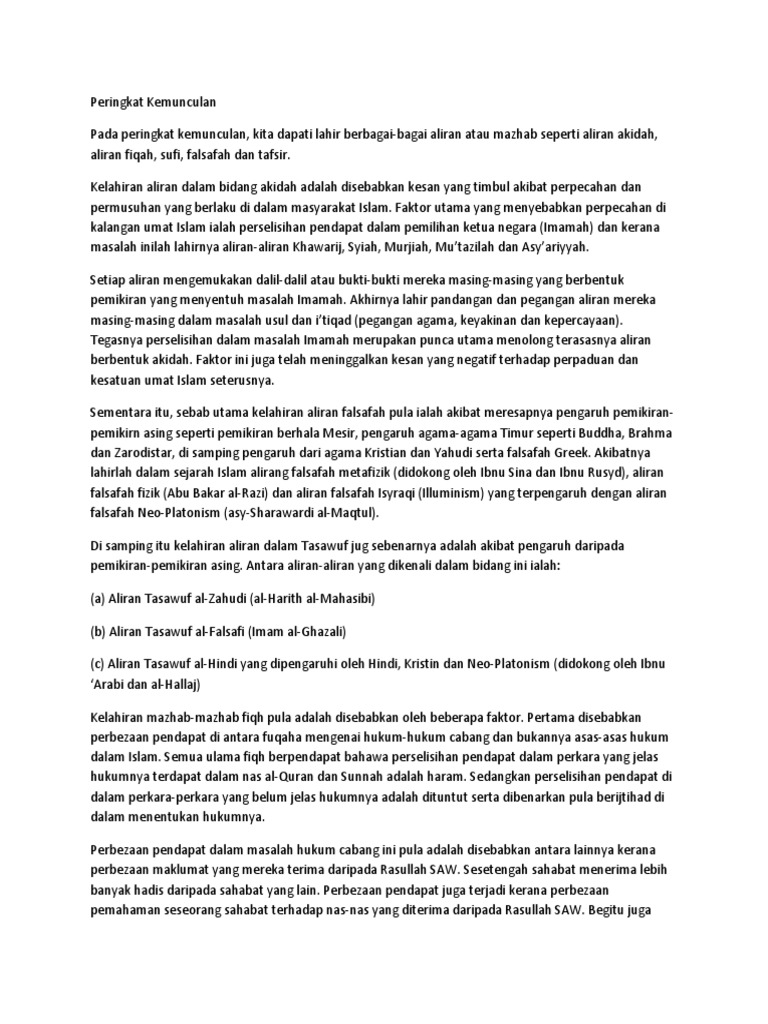 Peringkat Kemunculan

Pada peringkat kemunculan, kita dapati lahir berbagai-bagai aliran atau mazhab seperti aliran akidah, aliran fiqah, sufi, falsafah dan tafsir.

Kelahiran aliran dalam bidang akidah adalah disebabkan kesan yang timbul akibat perpecahan dan permusuhan yang berlaku di dalam masyarakat Islam. Faktor utama yang menyebabkan perpecahan di kalangan umat Islam ialah perselisihan pendapat dalam pemilihan ketua negara (Imamah) dan kerana masalah inilah lahirnya aliran-aliran Khawarij, Syiah, Murjiah, Mu'tazilah dan Asy'ariyyah.

Setiap aliran mengemukakan dalil-dalil atau bukti-bukti mereka masing-masing yang berbentuk pemikiran yang menyentuh masalah Imamah. Akhirnya lahir pandangan dan pegangan aliran mereka masing-masing dalam masalah usul dan i'tiqad (pegangan agama, keyakinan dan kepercayaan). Tegasnya perselisihan dalam masalah Imamah merupakan punca utama menolong terasasnya aliran berbentuk akidah. Faktor ini juga telah meninggalkan kesan yang negatif terhadap perpaduan dan kesatuan umat Islam seterusnya.

Sementara itu, sebab utama kelahiran aliran falsafah pula ialah akibat meresapnya pengaruh pemikiran-pemikirn asing seperti pemikiran berhala Mesir, pengaruh agama-agama Timur seperti Buddha, Brahma dan Zarodistar, di samping pengaruh dari agama Kristian dan Yahudi serta falsafah Greek. Akibatnya lahirlah dalam sejarah Islam alirang falsafah metafizik (didokong oleh Ibnu Sina dan Ibnu Rusyd), aliran falsafah fizik (Abu Bakar al-Razi) dan aliran falsafah Isyraqi (Illuminism) yang terpengaruh dengan aliran falsafah Neo-Platonism (asy-Sharawardi al-Maqtul).

Di samping itu kelahiran aliran dalam Tasawuf jug sebenarnya adalah akibat pengaruh daripada pemikiran-pemikiran asing. Antara aliran-aliran yang dikenali dalam bidang ini ialah:

(a) Aliran Tasawuf al-Zahudi (al-Harith al-Mahasibi)

(b) Aliran Tasawuf al-Falsafi (Imam al-Ghazali)

(c) Aliran Tasawuf al-Hindi yang dipengaruhi oleh Hindi, Kristin dan Neo-Platonism (didokong oleh Ibnu 'Arabi dan al-Hallaj)

Kelahiran mazhab-mazhab fiqh pula adalah disebabkan oleh beberapa faktor. Pertama disebabkan perbezaan pendapat di antara fuqaha mengenai hukum-hukum cabang dan bukannya asas-asas hukum dalam Islam. Semua ulama fiqh berpendapat bahawa perselisihan pendapat dalam perkara yang jelas hukumnya terdapat dalam nas al-Quran dan Sunnah adalah haram. Sedangkan perselisihan pendapat di dalam perkara-perkara yang belum jelas hukumnya adalah dituntut serta dibenarkan pula berijtihad di dalam menentukan hukumnya.

Perbezaan pendapat dalam masalah hukum cabang ini pula adalah disebabkan antara lainnya kerana perbezaan maklumat yang mereka terima daripada Rasullah SAW. Sesetengah sahabat menerima lebih banyak hadis daripada sahabat yang lain. Perbezaan pendapat juga terjadi kerana perbezaan pemahaman seseorang sahabat terhadap nas-nas yang diterima daripada Rasullah SAW. Begitu juga